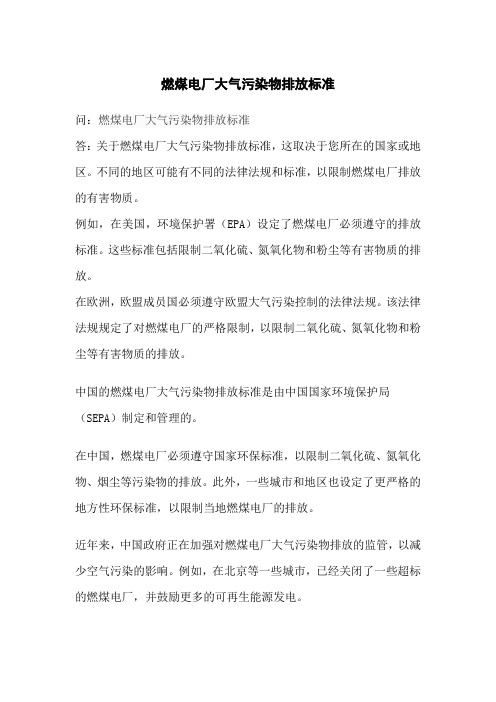 燃煤电厂大气污染物排放标准

问：燃煤电厂大气污染物排放标准

答：关于燃煤电厂大气污染物排放标准，这取决于您所在的国家或地区。不同的地区可能有不同的法律法规和标准，以限制燃煤电厂排放的有害物质。

例如，在美国，环境保护署（EPA）设定了燃煤电厂必须遵守的排放标准。这些标准包括限制二氧化硫、氮氧化物和粉尘等有害物质的排放。

在欧洲，欧盟成员国必须遵守欧盟大气污染控制的法律法规。该法律法规规定了对燃煤电厂的严格限制，以限制二氧化硫、氮氧化物和粉尘等有害物质的排放。

中国的燃煤电厂大气污染物排放标准是由中国国家环境保护局（SEPA）制定和管理的。

在中国，燃煤电厂必须遵守国家环保标准，以限制二氧化硫、氮氧化物、烟尘等污染物的排放。此外，一些城市和地区也设定了更严格的地方性环保标准，以限制当地燃煤电厂的排放。

近年来，中国政府正在加强对燃煤电厂大气污染物排放的监管，以减少空气污染的影响。例如，在北京等一些城市，已经关闭了一些超标的燃煤电厂，并鼓励更多的可再生能源发电。